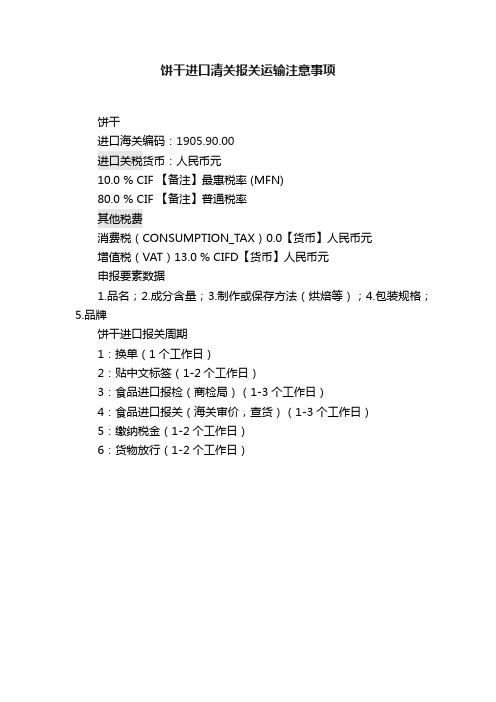 饼干进口清关报关运输注意事项

饼干
进口海关编码：1905.90.00
进口关税货币：人民币元
10.0 % CIF 【备注】最惠税率 (MFN)
80.0 % CIF 【备注】普通税率
其他税费
消费税（CONSUMPTION_TAX）0.0【货币】人民币元
增值税（VAT）13.0 % CIFD【货币】人民币元
申报要素数据
1.品名；2.成分含量；3.制作或保存方法（烘焙等）；4.包装规格；5.品牌
饼干进口报关周期
1：换单（1 个工作日）
2：贴中文标签（1-2 个工作日）
3：食品进口报检（商检局）（1-3 个工作日）
4：食品进口报关（海关审价，查货）（1-3 个工作日）
5：缴纳税金（1-2 个工作日）
6：货物放行（1-2 个工作日）